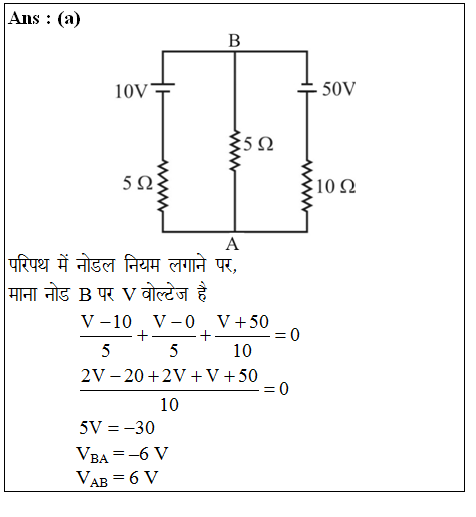 Ans : (a)

B
10V
50V
5 Ω
5 Ω
10 Ω
A

परिपथ में नोडल नियम लगाने पर,
माना नोड B पर V वोल्टेज है

$\frac{V-10}{5}+\frac{V-0}{5}+\frac{V+50}{10}=0$

$\frac{2V-20+2V+V+50}{10}=0$

$5V=-30$

$V_{BA}=-6$ V

$V_{AB}=6$ V